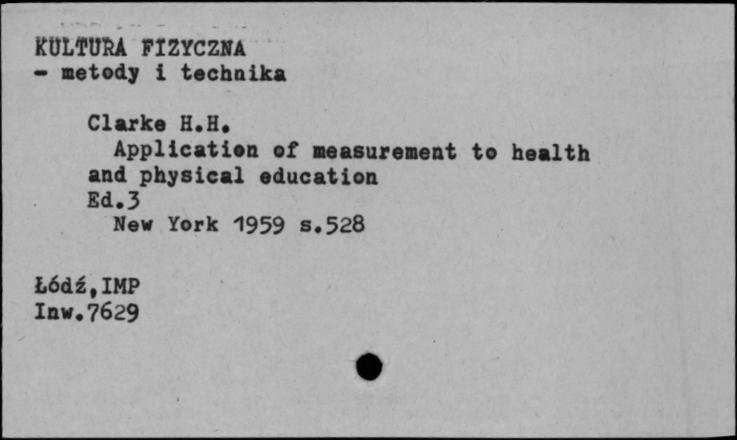 KULTURA FIZYCZNA
- metody i technika

Clarke H.H.
Application of measurement to health and physical education
Ed.3
New York 1959 s.528

Łódź,IMP
Inw.7629